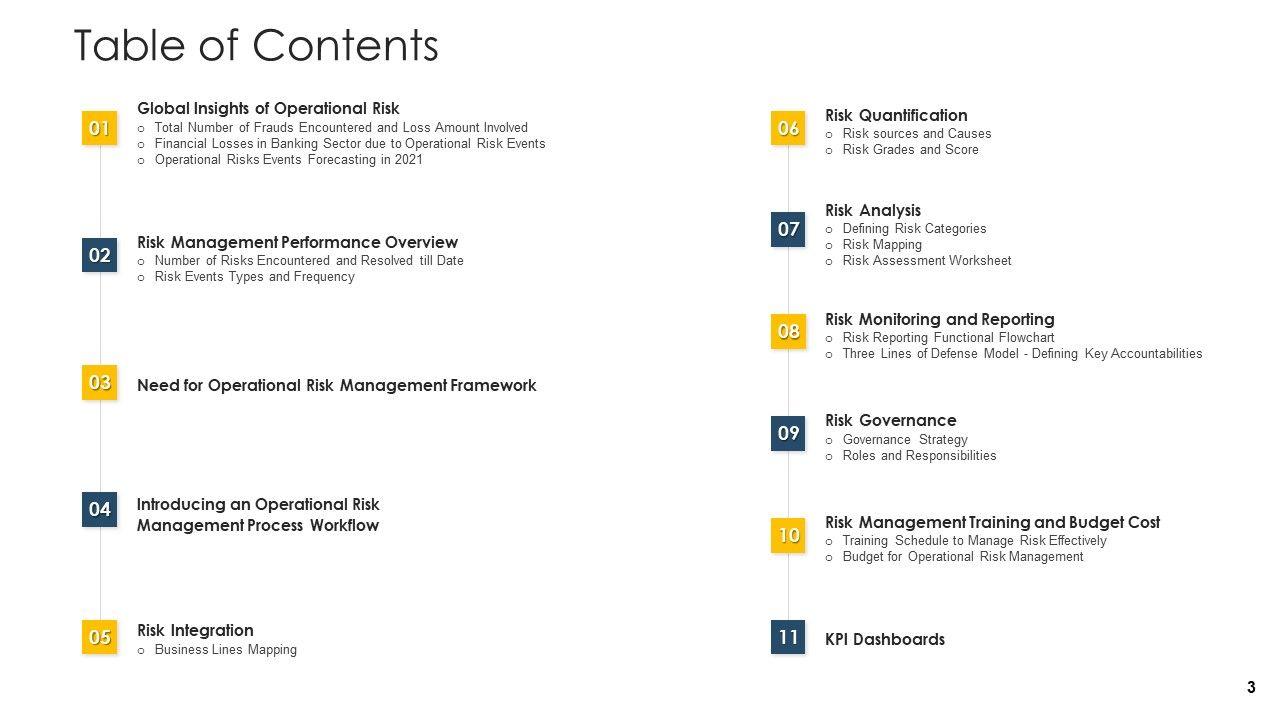 Table of Contents

01
Global Insights of Operational Risk
o Total Number of Frauds Encountered and Loss Amount Involved
o Financial Losses in Banking Sector due to Operational Risk Events
o Operational Risks Events Forecasting in 2021

02
Risk Management Performance Overview
o Number of Risks Encountered and Resolved till Date
o Risk Events Types and Frequency

03
Need for Operational Risk Management Framework

04
Introducing an Operational Risk Management Process Workflow

05
Risk Integration
o Business Lines Mapping

06
Risk Quantification
o Risk sources and Causes
o Risk Grades and Score

07
Risk Analysis
o Defining Risk Categories
o Risk Mapping
o Risk Assessment Worksheet

08
Risk Monitoring and Reporting
o Risk Reporting Functional Flowchart
o Three Lines of Defense Model - Defining Key Accountabilities

09
Risk Governance
o Governance Strategy
o Roles and Responsibilities

10
Risk Management Training and Budget Cost
o Training Schedule to Manage Risk Effectively
o Budget for Operational Risk Management

11
KPI Dashboards

3